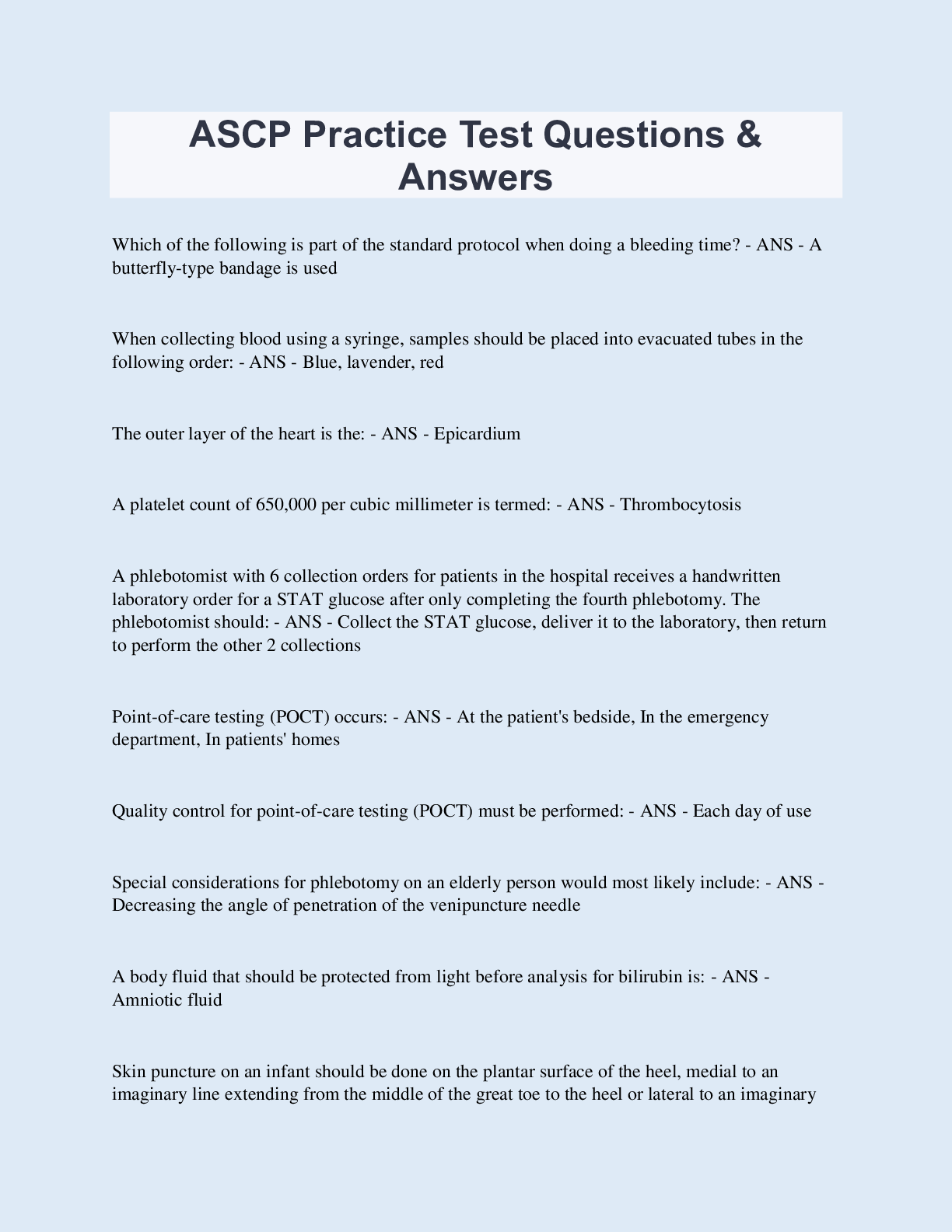 ASCP Practice Test Questions & Answers

Which of the following is part of the standard protocol when doing a bleeding time? - ANS - A butterfly-type bandage is used

When collecting blood using a syringe, samples should be placed into evacuated tubes in the following order: - ANS - Blue, lavender, red

The outer layer of the heart is the: - ANS - Epicardium

A platelet count of 650,000 per cubic millimeter is termed: - ANS - Thrombocytosis

A phlebotomist with 6 collection orders for patients in the hospital receives a handwritten laboratory order for a STAT glucose after only completing the fourth phlebotomy. The phlebotomist should: - ANS - Collect the STAT glucose, deliver it to the laboratory, then return to perform the other 2 collections

Point-of-care testing (POCT) occurs: - ANS - At the patient's bedside, In the emergency department, In patients' homes

Quality control for point-of-care testing (POCT) must be performed: - ANS - Each day of use

Special considerations for phlebotomy on an elderly person would most likely include: - ANS - Decreasing the angle of penetration of the venipuncture needle

A body fluid that should be protected from light before analysis for bilirubin is: - ANS - Amniotic fluid

Skin puncture on an infant should be done on the plantar surface of the heel, medial to an imaginary line extending from the middle of the great toe to the heel or lateral to an imaginary